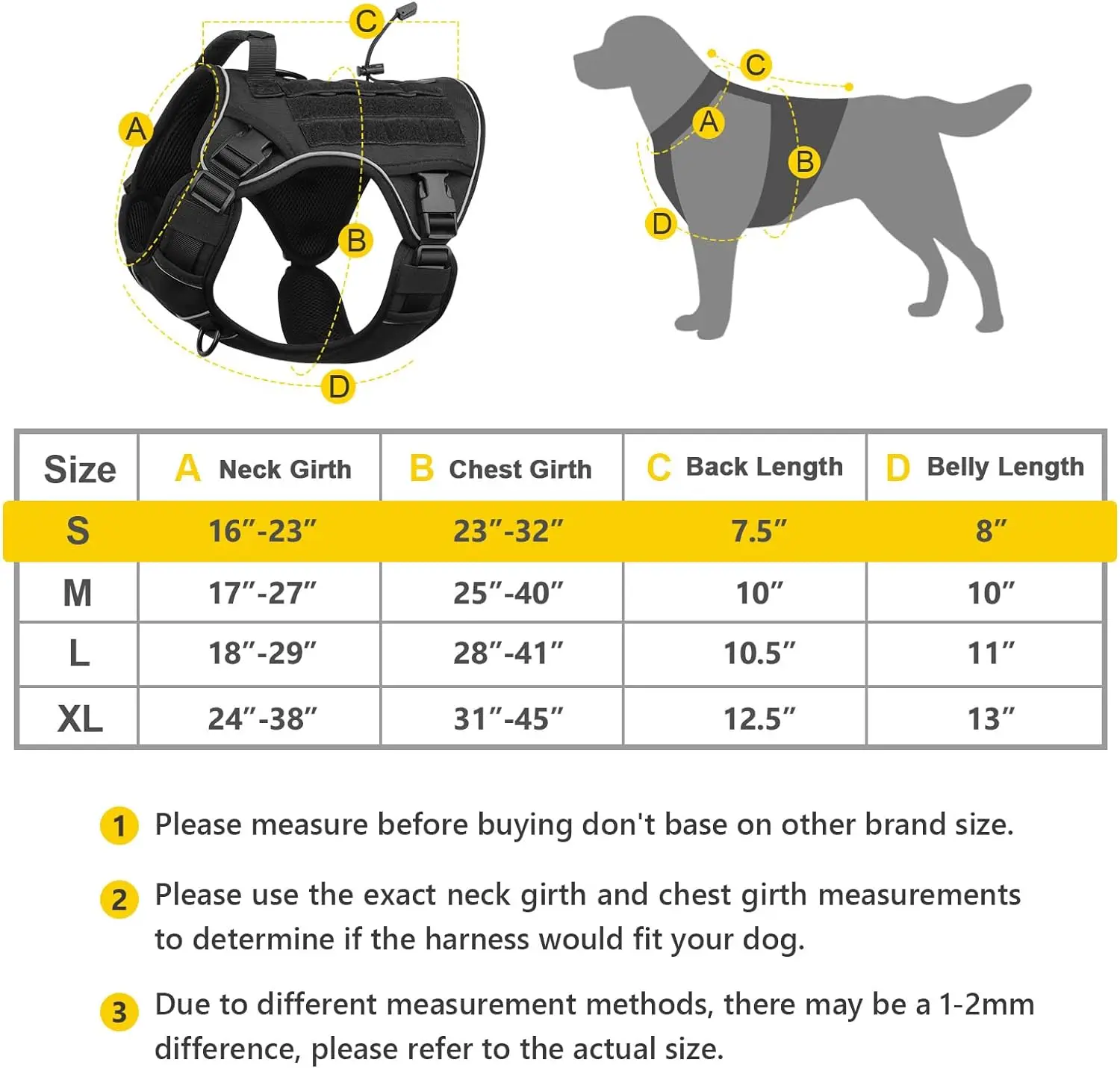 C
A
B
D

C
A
B
D

| Size | A Neck Girth | B Chest Girth | C Back Length | D Belly Length |
|---|---|---|---|---|
| S | 16″-23″ | 23″-32″ | 7.5″ | 8″ |
| M | 17″-27″ | 25″-40″ | 10″ | 10″ |
| L | 18″-29″ | 28″-41″ | 10.5″ | 11″ |
| XL | 24″-38″ | 31″-45″ | 12.5″ | 13″ |

1 Please measure before buying don't base on other brand size.

2 Please use the exact neck girth and chest girth measurements to determine if the harness would fit your dog.

3 Due to different measurement methods, there may be a 1-2mm difference, please refer to the actual size.